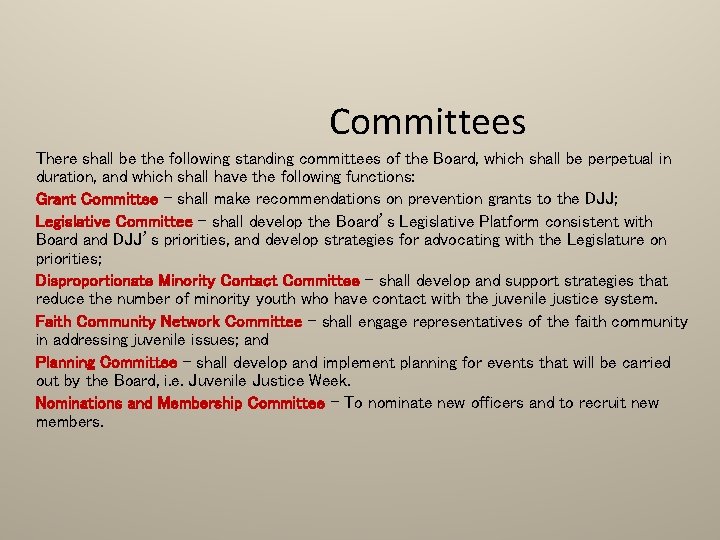 Committees

There shall be the following standing committees of the Board, which shall be perpetual in duration, and which shall have the following functions:

Grant Committee – shall make recommendations on prevention grants to the DJJ;

Legislative Committee – shall develop the Board's Legislative Platform consistent with Board and DJJ's priorities, and develop strategies for advocating with the Legislature on priorities;

Disproportionate Minority Contact Committee – shall develop and support strategies that reduce the number of minority youth who have contact with the juvenile justice system.

Faith Community Network Committee – shall engage representatives of the faith community in addressing juvenile issues; and

Planning Committee – shall develop and implement planning for events that will be carried out by the Board, i.e. Juvenile Justice Week.

Nominations and Membership Committee – To nominate new officers and to recruit new members.